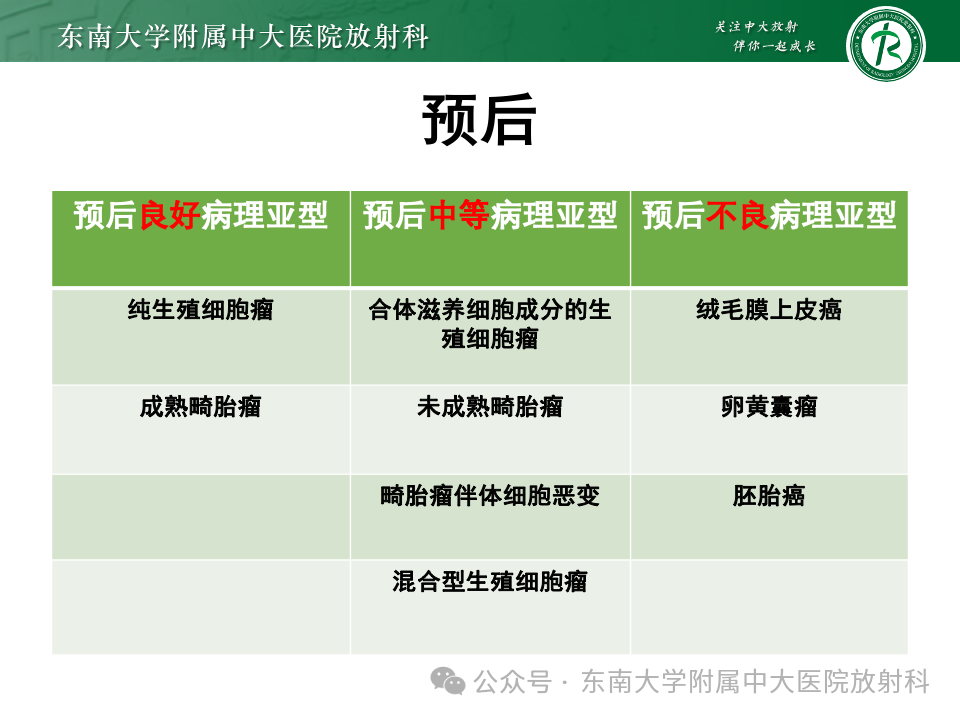 东南大学附属中大医院放射科

关注中大放射
伴你一起成长

预后

| 预后良好病理亚型 | 预后中等病理亚型 | 预后不良病理亚型 |
|---|---|---|
| 纯生殖细胞瘤 | 合体滋养细胞成分的生殖细胞瘤 | 绒毛膜上皮癌 |
| 成熟畸胎瘤 | 未成熟畸胎瘤 | 卵黄囊瘤 |
|  | 畸胎瘤伴体细胞恶变 | 胚胎癌 |
|  | 混合型生殖细胞瘤 |  |

公众号 · 东南大学附属中大医院放射科